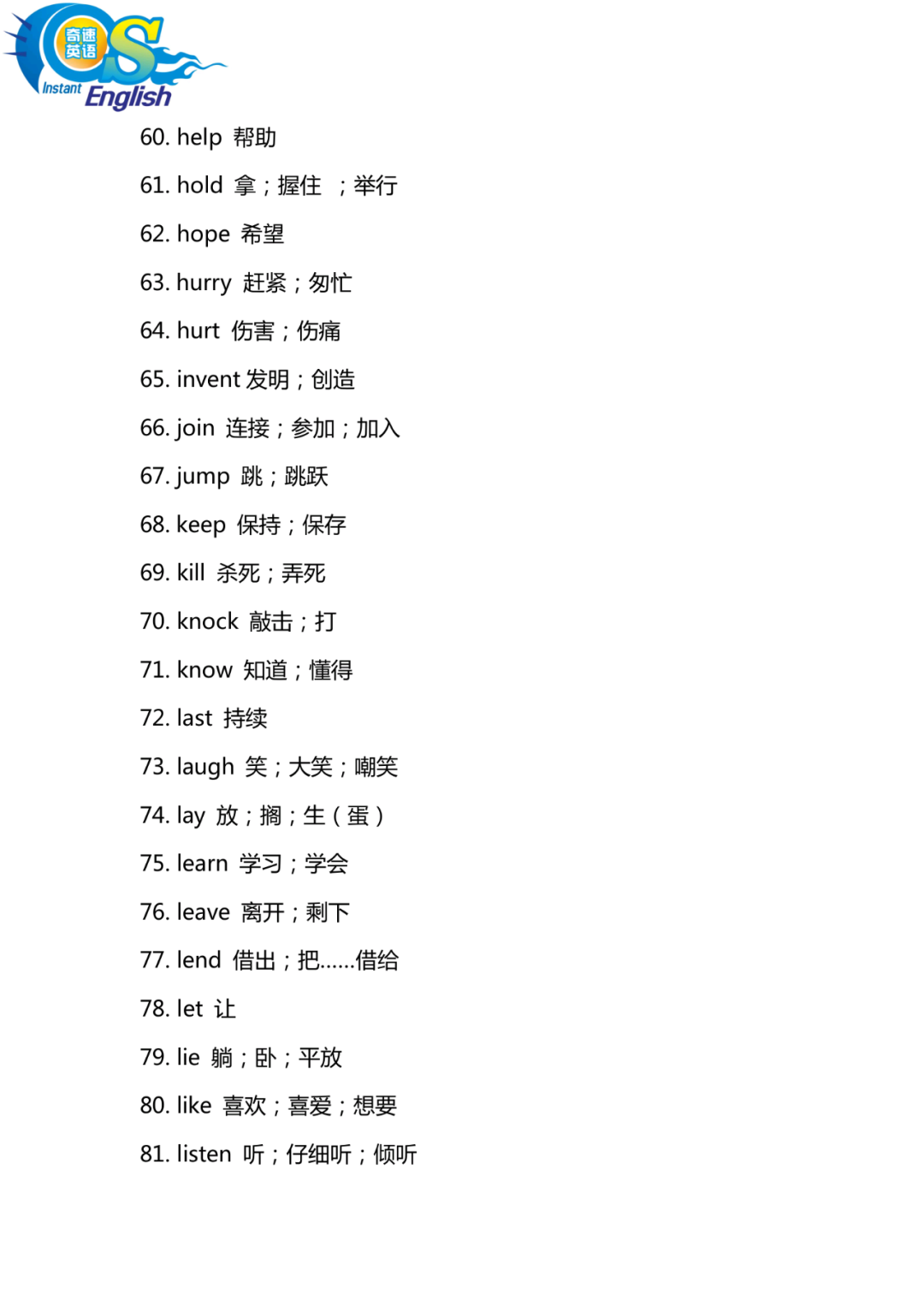 奇速英语
QS
Instant English

60. help 帮助

61. hold 拿；握住 ；举行

62. hope 希望

63. hurry 赶紧；匆忙

64. hurt 伤害；伤痛

65. invent 发明；创造

66. join 连接；参加；加入

67. jump 跳；跳跃

68. keep 保持；保存

69. kill 杀死；弄死

70. knock 敲击；打

71. know 知道；懂得

72. last 持续

73. laugh 笑；大笑；嘲笑

74. lay 放；搁；生（蛋）

75. learn 学习；学会

76. leave 离开；剩下

77. lend 借出；把……借给

78. let 让

79. lie 躺；卧；平放

80. like 喜欢；喜爱；想要

81. listen 听；仔细听；倾听